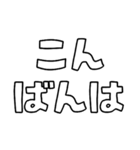 こん
ばんは